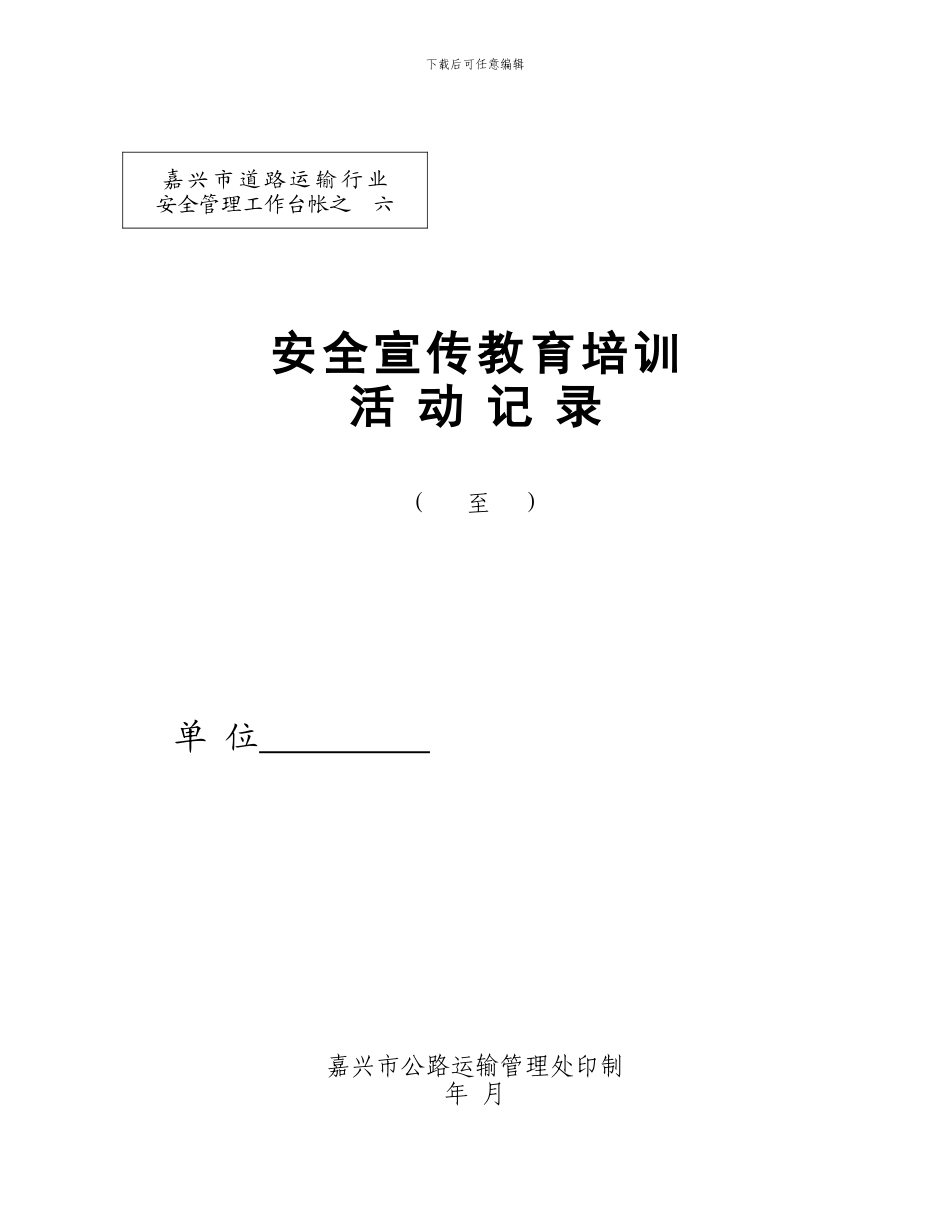 下载后可任意编辑

嘉兴市道路运输行业
安全管理工作台帐之 六

安全宣传教育培训
活 动 记 录

（ 至 ）

单 位__________

嘉兴市公路运输管理处印制
年 月